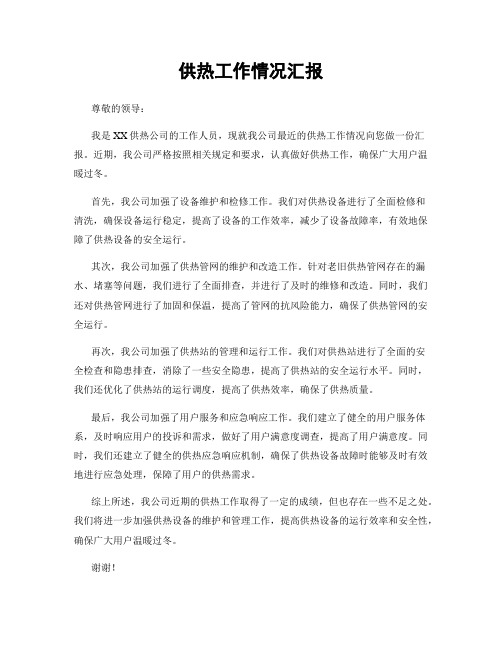 供热工作情况汇报

尊敬的领导：

我是XX供热公司的工作人员，现就我公司最近的供热工作情况向您做一份汇报。近期，我公司严格按照相关规定和要求，认真做好供热工作，确保广大用户温暖过冬。

首先，我公司加强了设备维护和检修工作。我们对供热设备进行了全面检修和清洗，确保设备运行稳定，提高了设备的工作效率，减少了设备故障率，有效地保障了供热设备的安全运行。

其次，我公司加强了供热管网的维护和改造工作。针对老旧供热管网存在的漏水、堵塞等问题，我们进行了全面排查，并进行了及时的维修和改造。同时，我们还对供热管网进行了加固和保温，提高了管网的抗风险能力，确保了供热管网的安全运行。

再次，我公司加强了供热站的管理和运行工作。我们对供热站进行了全面的安全检查和隐患排查，消除了一些安全隐患，提高了供热站的安全运行水平。同时，我们还优化了供热站的运行调度，提高了供热效率，确保了供热质量。

最后，我公司加强了用户服务和应急响应工作。我们建立了健全的用户服务体系，及时响应用户的投诉和需求，做好了用户满意度调查，提高了用户满意度。同时，我们还建立了健全的供热应急响应机制，确保了供热设备故障时能够及时有效地进行应急处理，保障了用户的供热需求。

综上所述，我公司近期的供热工作取得了一定的成绩，但也存在一些不足之处。我们将进一步加强供热设备的维护和管理工作，提高供热设备的运行效率和安全性，确保广大用户温暖过冬。

谢谢！